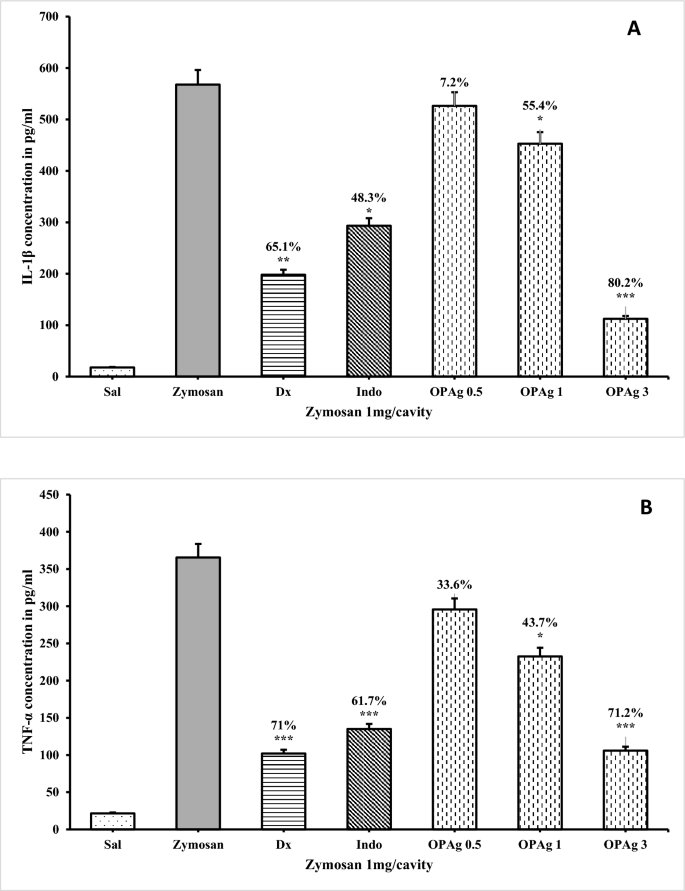 A

IL-1β concentration in pg/ml

700
600
500
400
300
200
100
0

65.1%
**

48.3%
*

7.2%

55.4%
*

80.2%
***

Sal
Zymosan
Dx
Indo
OPAg 0.5
OPAg 1
OPAg 3

Zymosan 1mg/cavity

B

TNF-α concentration in pg/ml

450
400
350
300
250
200
150
100
50
0

71%
***

61.7%
***

33.6%

43.7%
*

71.2%
***

Sal
Zymosan
Dx
Indo
OPAg 0.5
OPAg 1
OPAg 3

Zymosan 1mg/cavity